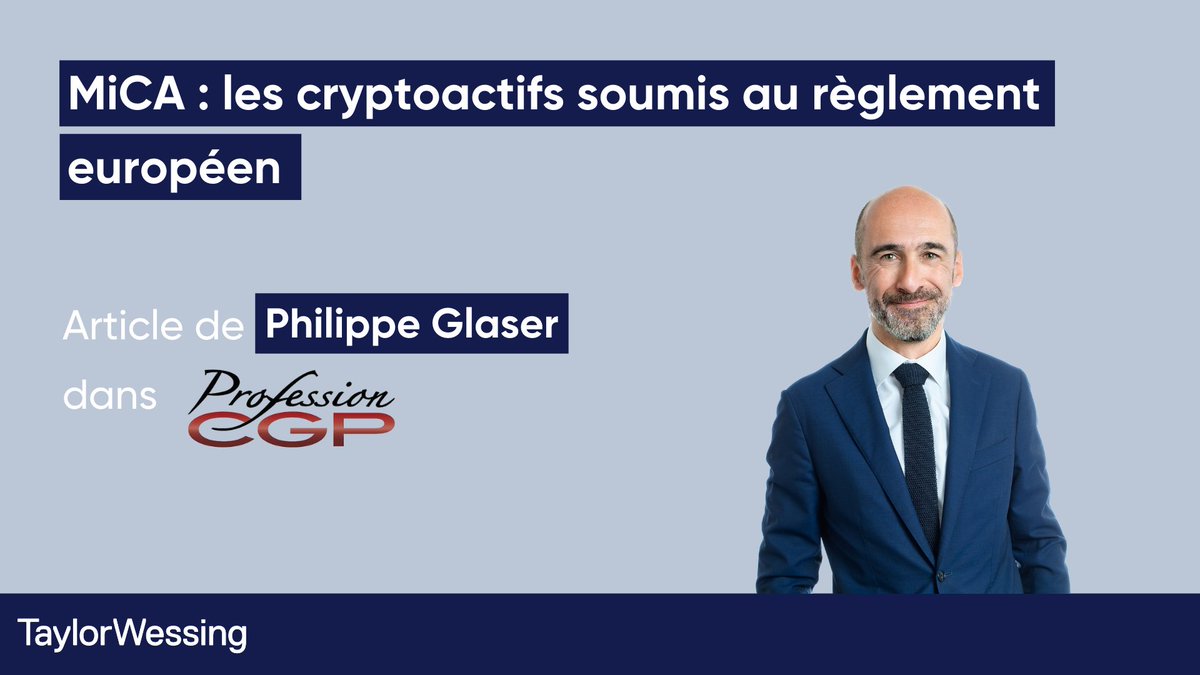 MiCA : les cryptoactifs soumis au règlement européen

Article de Philippe Glaser
dans Profession CGP

TaylorWessing